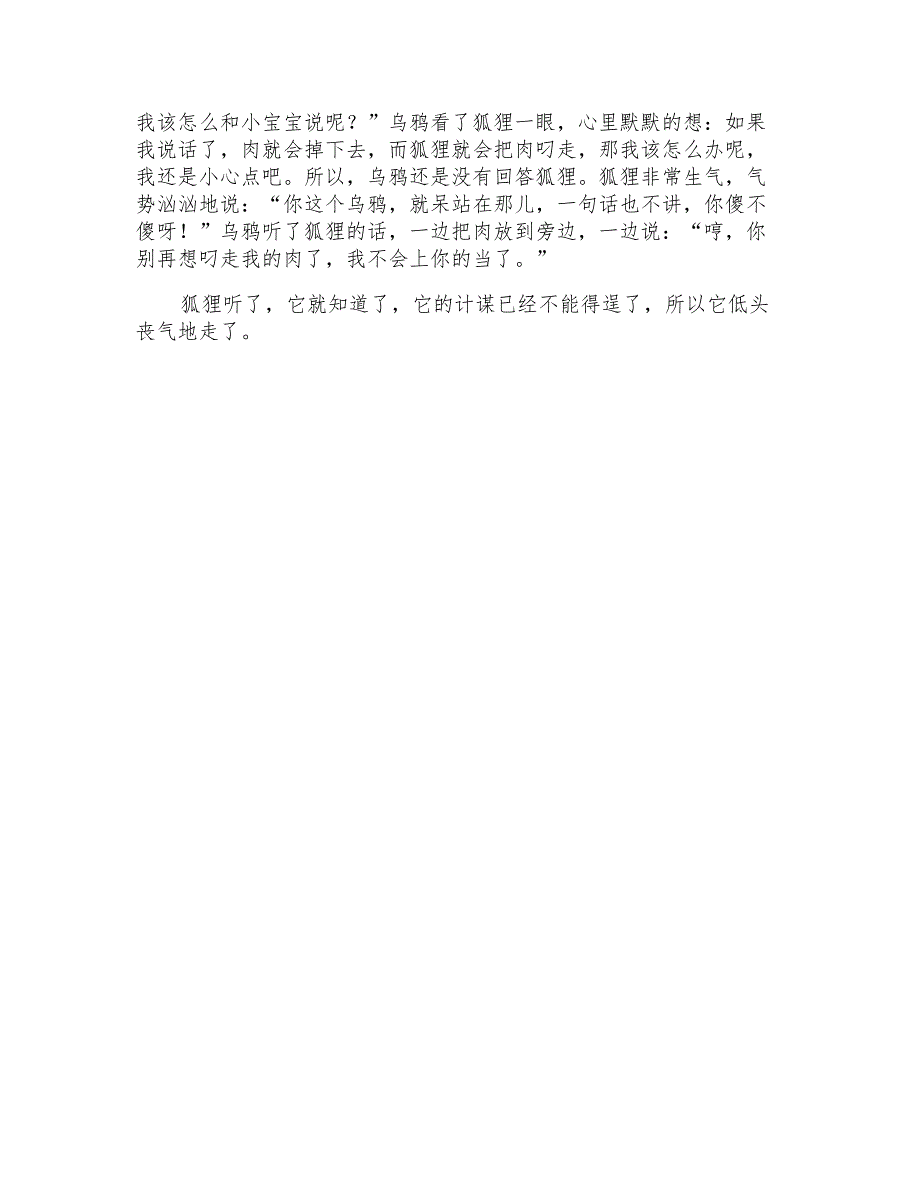 我该怎么和小宝宝说呢？”乌鸦看了狐狸一眼，心里默默的想：如果我说话了，肉就会掉下去，而狐狸就会把肉叼走，那我该怎么办呢，我还是小心点吧。所以，乌鸦还是没有回答狐狸。狐狸非常生气，气势汹汹地说：“你这个乌鸦，就呆站在那儿，一句话也不讲，你傻不傻呀！”乌鸦听了狐狸的话，一边把肉放到旁边，一边说：“哼，你别再想叼走我的肉了，我不会上你的当了。”

狐狸听了，它就知道了，它的计谋已经不能得逞了，所以它低头丧气地走了。